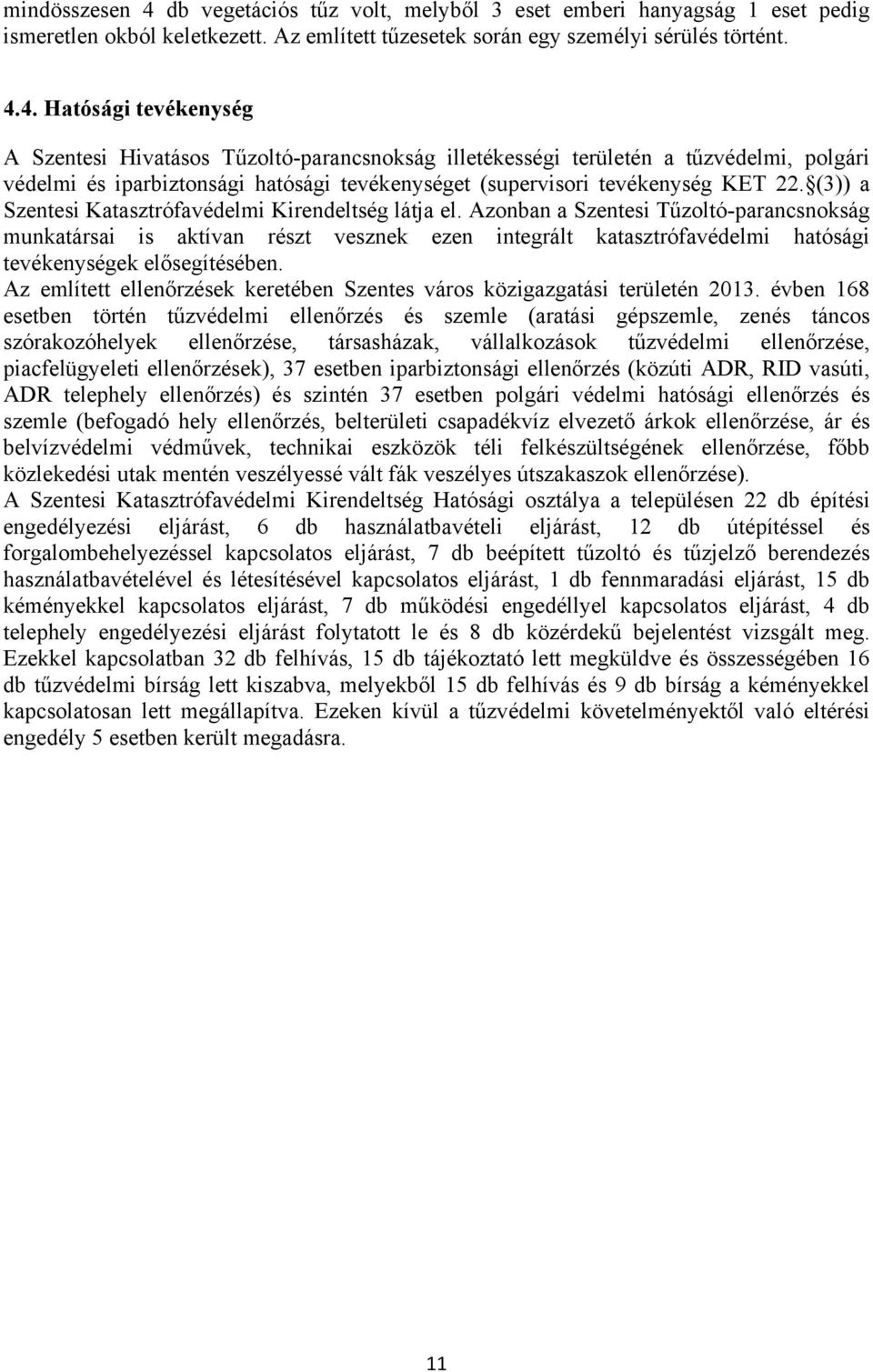 mindösszesen 4 db vegetációs tűz volt, melyből 3 eset emberi hanyagság 1 eset pedig ismeretlen okból keletkezett. Az említett tűzesetek során egy személyi sérülés történt.

4.4. Hatósági tevékenység

A Szentesi Hivatásos Tűzoltó-parancsnokság illetékességi területén a tűzvédelmi, polgári védelmi és iparbiztonsági hatósági tevékenységet (supervisori tevékenység KET 22.§(3)) a Szentesi Katasztrófavédelmi Kirendeltség látja el. Azonban a Szentesi Tűzoltó-parancsnokság munkatársai is aktívan részt vesznek ezen integrált katasztrófavédelmi hatósági tevékenységek elősegítésében.
Az említett ellenőrzések keretében Szentes város közigazgatási területén 2013. évben 168 esetben történ tűzvédelmi ellenőrzés és szemle (aratási gépszemle, zenés táncos szórakozóhelyek ellenőrzése, társasházak, vállalkozások tűzvédelmi ellenőrzése, piacfelügyeleti ellenőrzések), 37 esetben iparbiztonsági ellenőrzés (közúti ADR, RID vasúti, ADR telephely ellenőrzés) és szintén 37 esetben polgári védelmi hatósági ellenőrzés és szemle (befogadó hely ellenőrzés, belterületi csapadékvíz elvezető árkok ellenőrzése, ár és belvízvédelmi védművek, technikai eszközök téli felkészültségének ellenőrzése, főbb közlekedési utak mentén veszélyessé vált fák veszélyes útszakaszok ellenőrzése).
A Szentesi Katasztrófavédelmi Kirendeltség Hatósági osztálya a településen 22 db építési engedélyezési eljárást, 6 db használatbavételi eljárást, 12 db útépítéssel és forgalombehelyezéssel kapcsolatos eljárást, 7 db beépített tűzoltó és tűzjelző berendezés használatbavételével és létesítésével kapcsolatos eljárást, 1 db fennmaradási eljárást, 15 db kéményekkel kapcsolatos eljárást, 7 db működési engedéllyel kapcsolatos eljárást, 4 db telephely engedélyezési eljárást folytatott le és 8 db közérdekű bejelentést vizsgált meg. Ezekkel kapcsolatban 32 db felhívás, 15 db tájékoztató lett megküldve és összességében 16 db tűzvédelmi bírság lett kiszabva, melyekből 15 db felhívás és 9 db bírság a kéményekkel kapcsolatosan lett megállapítva. Ezeken kívül a tűzvédelmi követelményektől való eltérési engedély 5 esetben került megadásra.

11